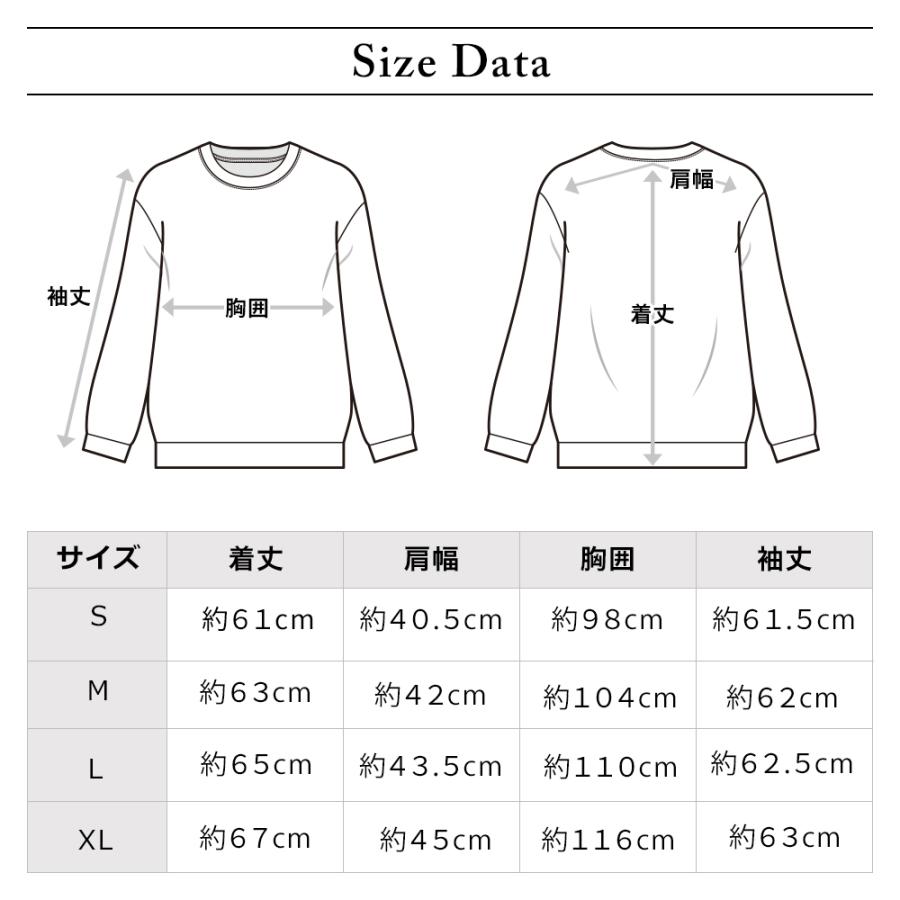 Size Data

袖丈

胸囲

肩幅

着丈

| サイズ | 着丈 | 肩幅 | 胸囲 | 袖丈 |
|---|---|---|---|---|
| S | 約61cm | 約40.5cm | 約98cm | 約61.5cm |
| M | 約63cm | 約42cm | 約104cm | 約62cm |
| L | 約65cm | 約43.5cm | 約110cm | 約62.5cm |
| XL | 約67cm | 約45cm | 約116cm | 約63cm |